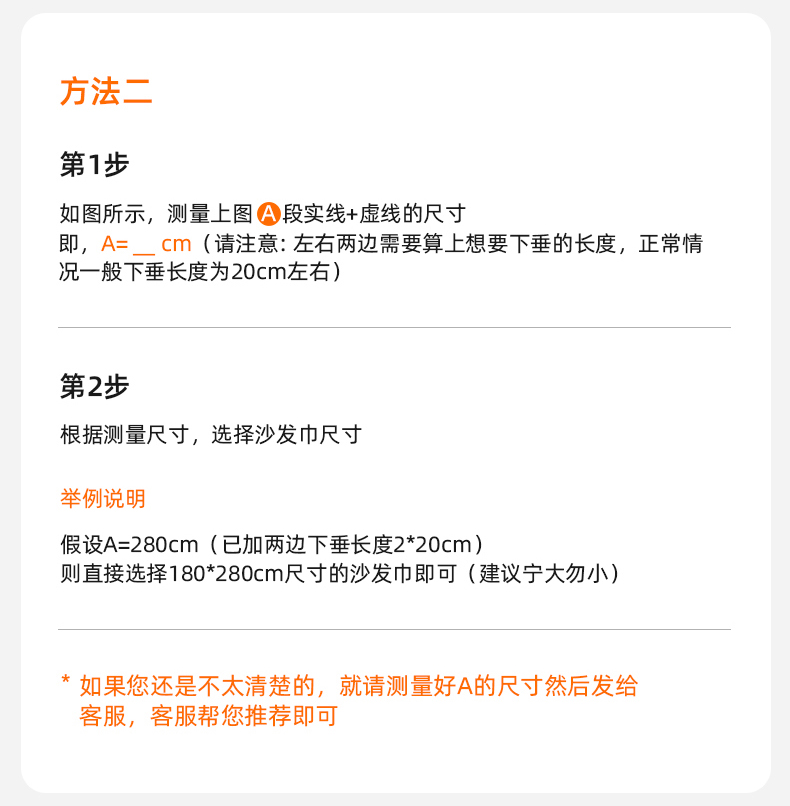 方法二

第1步

如图所示，测量上图A段实线+虚线的尺寸
即，A=____cm（请注意:左右两边需要算上想要下垂的长度，正常情况一般下垂长度为20cm左右）

第2步

根据测量尺寸，选择沙发巾尺寸

举例说明

假设A=280cm（已加两边下垂长度2*20cm）
则直接选择180*280cm尺寸的沙发巾即可（建议宁大勿小）

* 如果您还是不太清楚的，就请测量好A的尺寸然后发给客服，客服帮您推荐即可